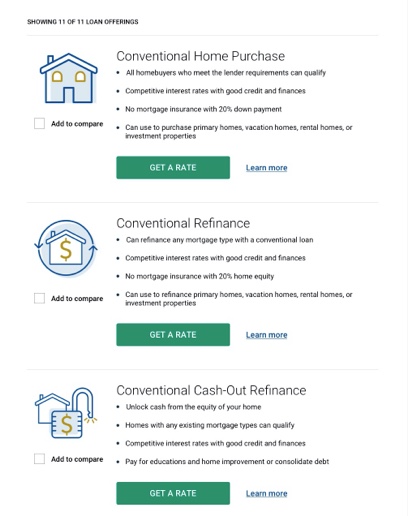 SHOWING 11 OF 11 LOAN OFFERINGS

Conventional Home Purchase

- All homebuyers who meet the lender requirements can qualify
- Competitive interest rates with good credit and finances
- No mortgage insurance with 20% down payment
- Can use to purchase primary homes, vacation homes, rental homes, or investment properties

Add to compare

GET A RATE

Learn more

Conventional Refinance

- Can refinance any mortgage type with a conventional loan
- Competitive interest rates with good credit and finances
- No mortgage insurance with 20% home equity
- Can use to refinance primary homes, vacation homes, rental homes, or investment properties

Add to compare

GET A RATE

Learn more

Conventional Cash-Out Refinance

- Unlock cash from the equity of your home
- Homes with any existing mortgage types can qualify
- Competitive interest rates with good credit and finances
- Pay for educations and home improvement or consolidate debt

Add to compare

GET A RATE

Learn more